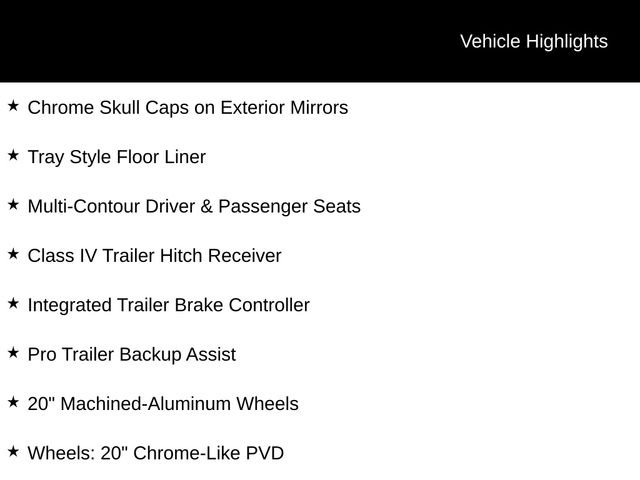 Vehicle Highlights

★ Chrome Skull Caps on Exterior Mirrors

★ Tray Style Floor Liner

★ Multi-Contour Driver & Passenger Seats

★ Class IV Trailer Hitch Receiver

★ Integrated Trailer Brake Controller

★ Pro Trailer Backup Assist

★ 20" Machined-Aluminum Wheels

★ Wheels: 20" Chrome-Like PVD